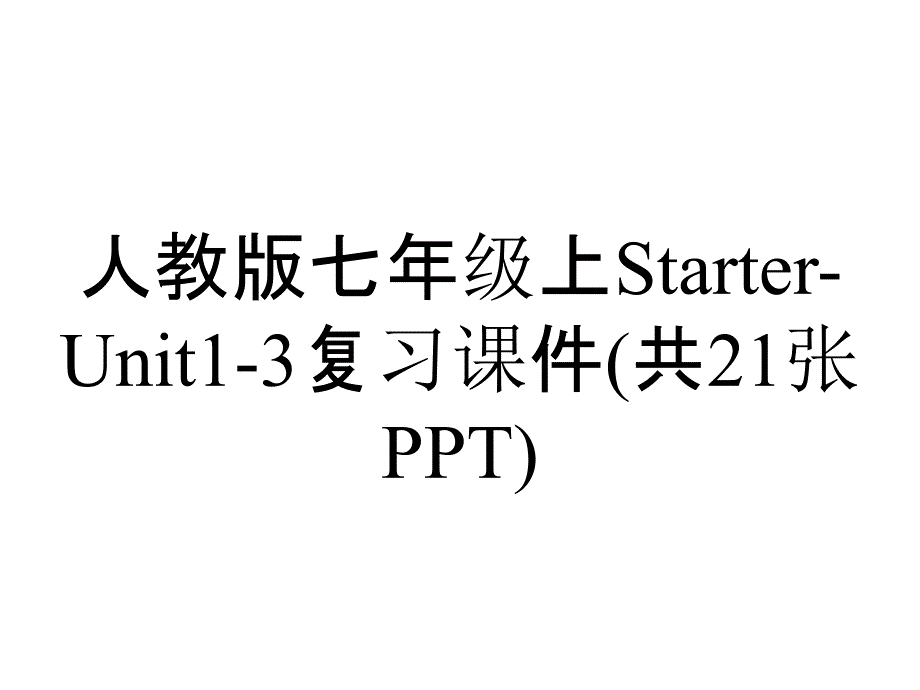 人教版七年级上Starter-Unit1-3复习课件(共21张PPT)